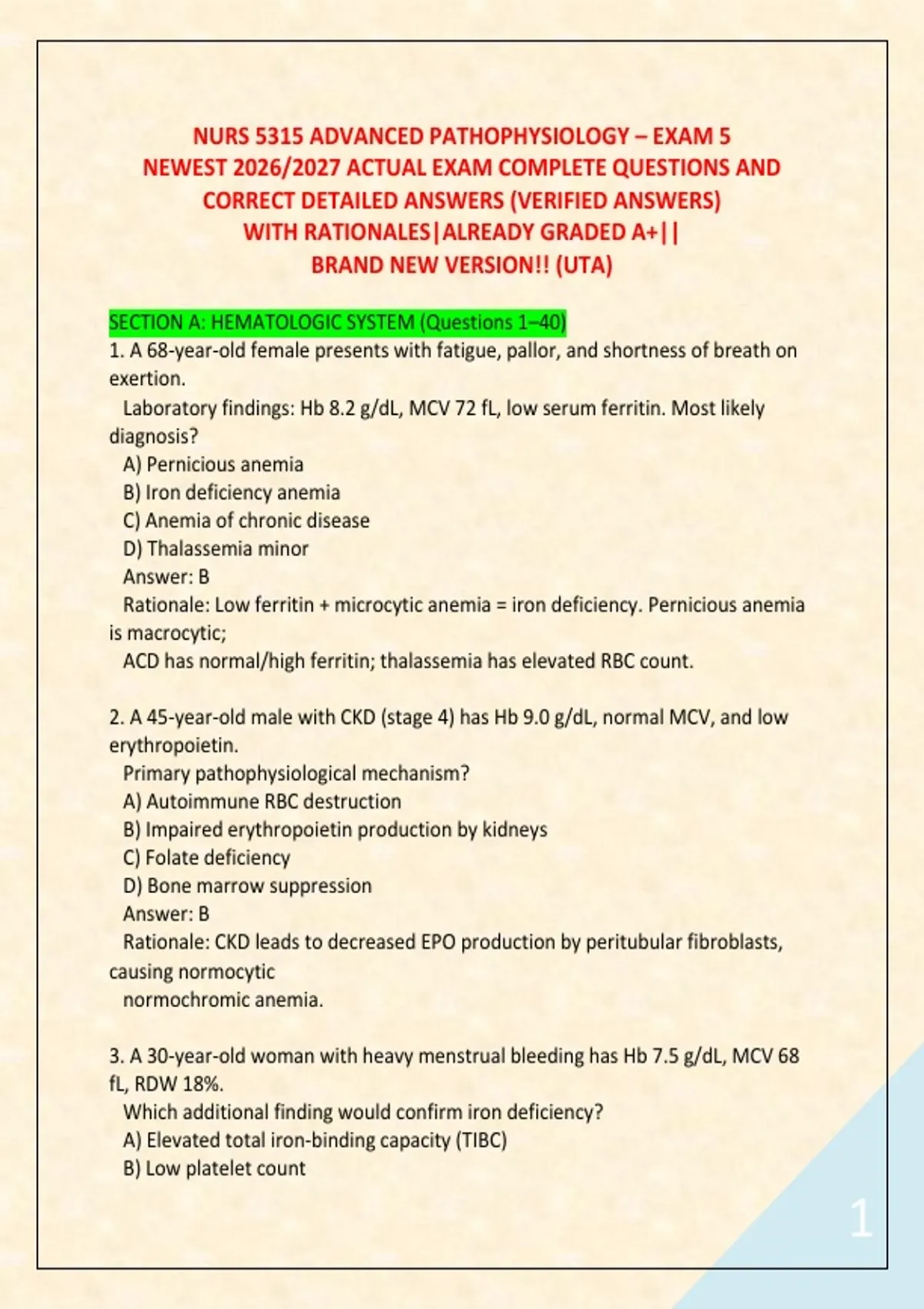 NURS 5315 ADVANCED PATHOPHYSIOLOGY – EXAM 5
NEWEST 2026/2027 ACTUAL EXAM COMPLETE QUESTIONS AND CORRECT DETAILED ANSWERS (VERIFIED ANSWERS) WITH RATIONALES|ALREADY GRADED A+||
BRAND NEW VERSION!! (UTA)

SECTION A: HEMATOLOGIC SYSTEM (Questions 1–40)
1. A 68-year-old female presents with fatigue, pallor, and shortness of breath on exertion.
Laboratory findings: Hb 8.2 g/dL, MCV 72 fL, low serum ferritin. Most likely diagnosis?
A) Pernicious anemia
B) Iron deficiency anemia
C) Anemia of chronic disease
D) Thalassemia minor
Answer: B
Rationale: Low ferritin + microcytic anemia = iron deficiency. Pernicious anemia is macrocytic;
ACD has normal/high ferritin; thalassemia has elevated RBC count.

2. A 45-year-old male with CKD (stage 4) has Hb 9.0 g/dL, normal MCV, and low erythropoietin.
Primary pathophysiological mechanism?
A) Autoimmune RBC destruction
B) Impaired erythropoietin production by kidneys
C) Folate deficiency
D) Bone marrow suppression
Answer: B
Rationale: CKD leads to decreased EPO production by peritubular fibroblasts, causing normocytic
normochromic anemia.

3. A 30-year-old woman with heavy menstrual bleeding has Hb 7.5 g/dL, MCV 68 fL, RDW 18%.
Which additional finding would confirm iron deficiency?
A) Elevated total iron-binding capacity (TIBC)
B) Low platelet count

1